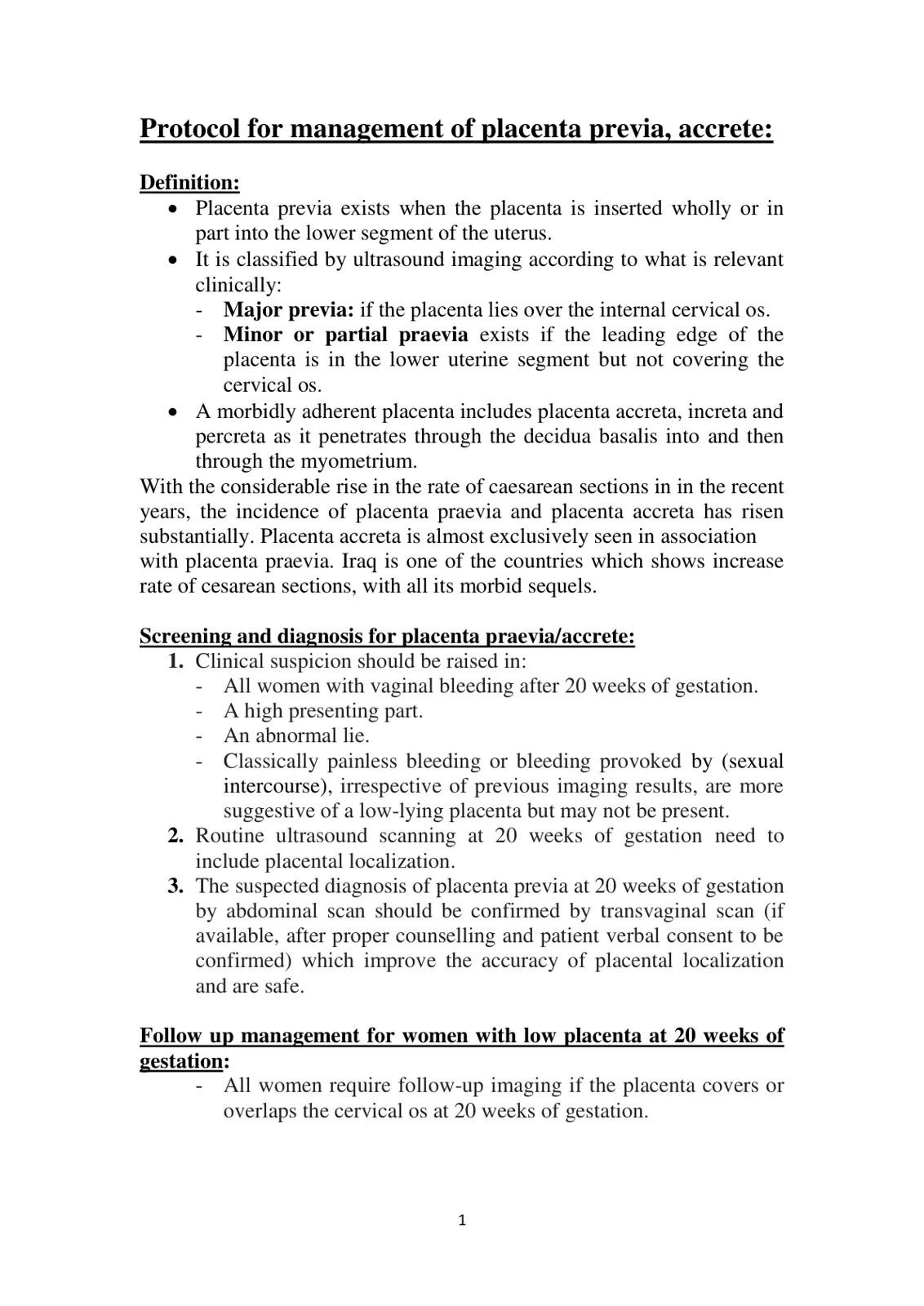 Protocol for management of placenta previa, accrete:

Definition:

• Placenta previa exists when the placenta is inserted wholly or in part into the lower segment of the uterus.
• It is classified by ultrasound imaging according to what is relevant clinically:
- Major previa: if the placenta lies over the internal cervical os.
- Minor or partial praevia exists if the leading edge of the placenta is in the lower uterine segment but not covering the cervical os.
• A morbidly adherent placenta includes placenta accreta, increta and percreta as it penetrates through the decidua basalis into and then through the myometrium.

With the considerable rise in the rate of caesarean sections in in the recent years, the incidence of placenta praevia and placenta accreta has risen substantially. Placenta accreta is almost exclusively seen in association with placenta praevia. Iraq is one of the countries which shows increase rate of cesarean sections, with all its morbid sequels.

Screening and diagnosis for placenta praevia/accrete:

1. Clinical suspicion should be raised in:
- All women with vaginal bleeding after 20 weeks of gestation.
- A high presenting part.
- An abnormal lie.
- Classically painless bleeding or bleeding provoked by (sexual intercourse), irrespective of previous imaging results, are more suggestive of a low-lying placenta but may not be present.
2. Routine ultrasound scanning at 20 weeks of gestation need to include placental localization.
3. The suspected diagnosis of placenta previa at 20 weeks of gestation by abdominal scan should be confirmed by transvaginal scan (if available, after proper counselling and patient verbal consent to be confirmed) which improve the accuracy of placental localization and are safe.

Follow up management for women with low placenta at 20 weeks of gestation:

- All women require follow-up imaging if the placenta covers or overlaps the cervical os at 20 weeks of gestation.

1